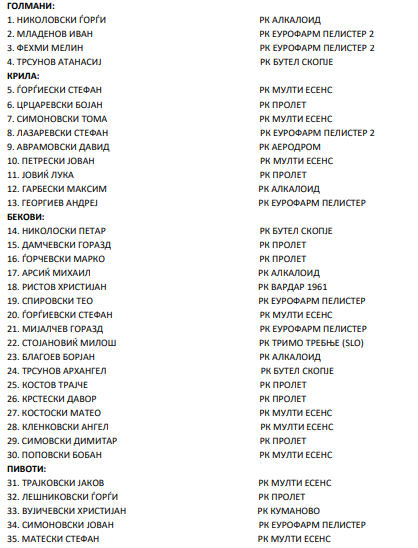 ГОЛМАНИ:
1. НИКОЛОВСКИ ЃОРЃИ РК АЛКАЛОИД
2. МЛАДЕНОВ ИВАН РК ЕУРОФАРМ ПЕЛИСТЕР 2
3. ФЕХМИ МЕЛИН РК ЕУРОФАРМ ПЕЛИСТЕР 2
4. ТРСУНОВ АТАНАСИЈ РК БУТЕЛ СКОПЈЕ
КРИЛА:
5. ЃОРЃИЕСКИ СТЕФАН РК МУЛТИ ЕСЕНС
6. ЦРЦАРЕВСКИ БОЈАН РК ПРОЛЕТ
7. СИМОНОВСКИ ТОМА РК МУЛТИ ЕСЕНС
8. ЛАЗАРЕВСКИ СТЕФАН РК ЕУРОФАРМ ПЕЛИСТЕР 2
9. АВРАМОВСКИ ДАВИД РК АЕРОДРОМ
10. ПЕТРЕСКИ ЈОВАН РК МУЛТИ ЕСЕНС
11. ЈОВИЌ ЛУКА РК ПРОЛЕТ
12. ГАРБЕСКИ МАКСИМ РК АЛКАЛОИД
13. ГЕОРГИЕВ АНДРЕЈ РК ЕУРОФАРМ ПЕЛИСТЕР
БЕКОВИ:
14. НИКОЛОСКИ ПЕТАР РК БУТЕЛ СКОПЈЕ
15. ДАМЧЕВСКИ ГОРАЗД РК ПРОЛЕТ
16. ЃОРЧЕВСКИ МАРКО РК ПРОЛЕТ
17. АРСИЌ МИХАИЛ РК АЛКАЛОИД
18. РИСТОВ ХРИСТИЈАН РК ВАРДАР 1961
19. СПИРОВСКИ ТЕО РК ЕУРОФАРМ ПЕЛИСТЕР
20. ЃОРЃИЕВСКИ СТЕФАН РК МУЛТИ ЕСЕНС
21. МИЈАЛЧЕВ ГОРАЗД РК ЕУРОФАРМ ПЕЛИСТЕР
22. СТОЈАНОВИЌ МИЛОШ РК ТРИМО ТРЕБЊЕ (SLO)
23. БЛАГОЕВ БОРЈАН РК АЛКАЛОИД
24. ТРСУНОВ АРХАНГЕЛ РК БУТЕЛ СКОПЈЕ
25. КОСТОВ ТРАЈЧЕ РК ПРОЛЕТ
26. КРСТЕСКИ ДАВОР РК ПРОЛЕТ
27. КОСТОСКИ МАТЕО РК МУЛТИ ЕСЕНС
28. КЛЕНКОВСКИ АНГЕЛ РК МУЛТИ ЕСЕНС
29. СИМОВСКИ ДИМИТАР РК ПРОЛЕТ
30. ПОПОВСКИ БОБАН РК МУЛТИ ЕСЕНС
ПИВОТИ:
31. ТРАЈКОВСКИ ЈАКОВ РК МУЛТИ ЕСЕНС
32. ЛЕШНИКОВСКИ ЃОРЃИ РК ПРОЛЕТ
33. ВУЈИЧЕВСКИ ХРИСТИЈАН РК КУМАНОВО
34. СИМОНОВСКИ ЈОВАН РК ЕУРОФАРМ ПЕЛИСТЕР
35. МАТЕСКИ СТЕФАН РК МУЛТИ ЕСЕНС